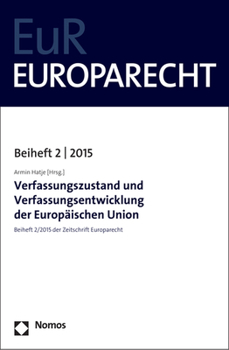 EuR
EUROPARECHT

Beiheft 2 | 2015

Armin Hatje [Hrsg.]

Verfassungszustand und Verfassungsentwicklung der Europäischen Union

Beiheft 2/2015 der Zeitschrift Europarecht

Nomos